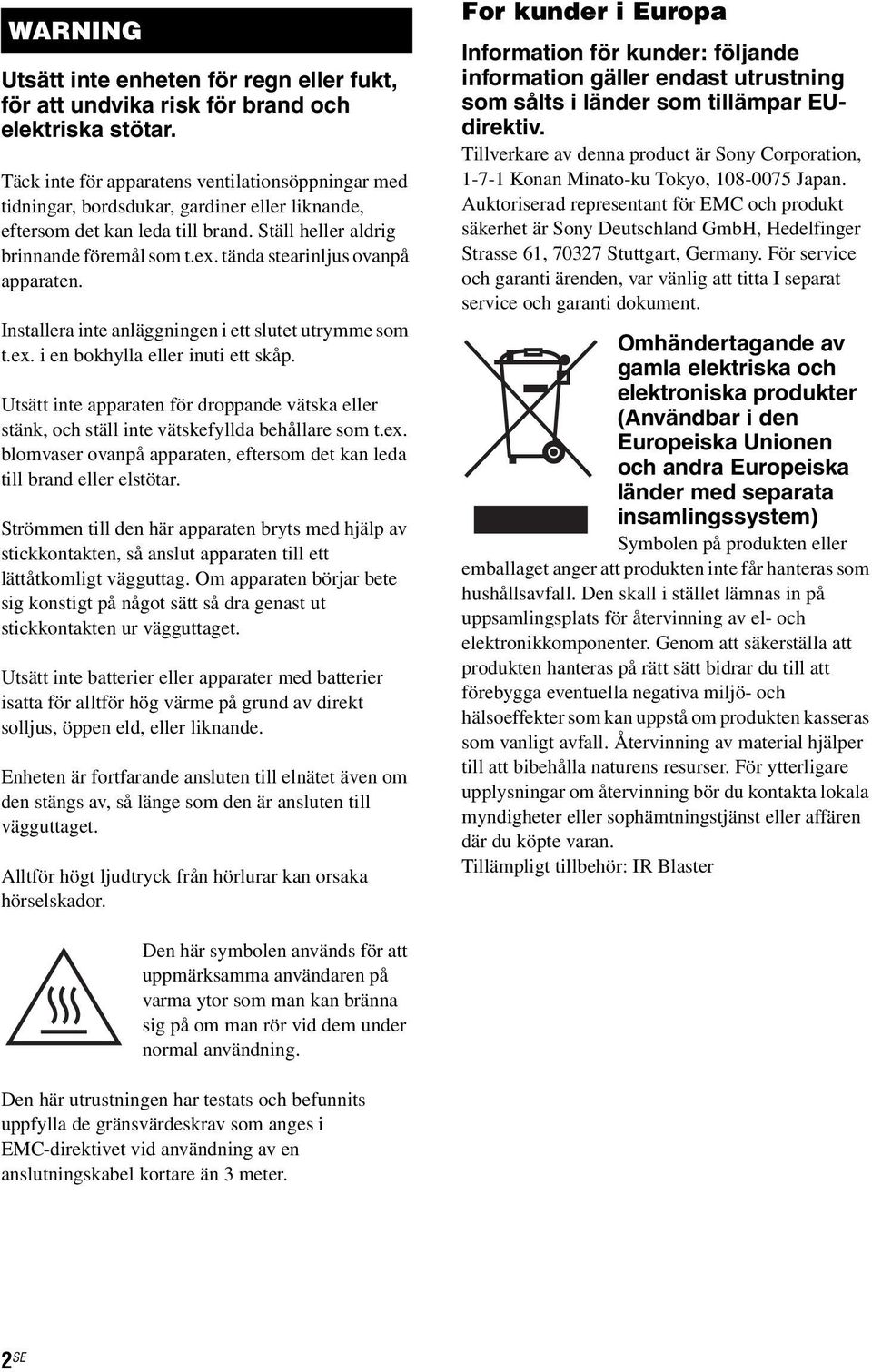 WARNING

Utsätt inte enheten för regn eller fukt, för att undvika risk för brand och elektriska stötar.

Täck inte för apparatens ventilationsöppningar med tidningar, bordsdukar, gardiner eller liknande, eftersom det kan leda till brand. Ställ heller aldrig brinnande föremål som t.ex. tända stearinljus ovanpå apparaten.

Installera inte anläggningen i ett slutet utrymme som t.ex. i en bokhylla eller inuti ett skåp.

Utsätt inte apparaten för droppande vätska eller stänk, och ställ inte vätskefyllda behållare som t.ex. blomvaser ovanpå apparaten, eftersom det kan leda till brand eller elstötar.

Strömmen till den här apparaten bryts med hjälp av stickkontakten, så anslut apparaten till ett lättåtkomligt vägguttag. Om apparaten börjar bete sig konstigt på något sätt så dra genast ut stickkontakten ur vägguttaget.

Utsätt inte batterier eller apparater med batterier isatta för alltför hög värme på grund av direkt solljus, öppen eld, eller liknande.

Enheten är fortfarande ansluten till elnätet även om den stängs av, så länge som den är ansluten till vägguttaget.

Alltför högt ljudtryck från hörlurar kan orsaka hörselskador.

Den här symbolen används för att uppmärksamma användaren på varma ytor som man kan bränna sig på om man rör vid dem under normal användning.

Den här utrustningen har testats och befunnits uppfylla de gränsvärdeskrav som anges i EMC-direktivet vid användning av en anslutningskabel kortare än 3 meter.

For kunder i Europa

Information för kunder: följande information gäller endast utrustning som sålts i länder som tillämpar EU-direktiv.

Tillverkare av denna product är Sony Corporation, 1-7-1 Konan Minato-ku Tokyo, 108-0075 Japan. Auktoriserad representant för EMC och produkt säkerhet är Sony Deutschland GmbH, Hedelfinger Strasse 61, 70327 Stuttgart, Germany. För service och garanti ärenden, var vänlig att titta I separat service och garanti dokument.

Omhändertagande av gamla elektriska och elektroniska produkter (Användbar i den Europeiska Unionen och andra Europeiska länder med separata insamlingssystem)

Symbolen på produkten eller emballaget anger att produkten inte får hanteras som hushållsavfall. Den skall i stället lämnas in på uppsamlingsplats för återvinning av el- och elektronikkomponenter. Genom att säkerställa att produkten hanteras på rätt sätt bidrar du till att förebygga eventuella negativa miljö- och hälsoeffekter som kan uppstå om produkten kasseras som vanligt avfall. Återvinning av material hjälper till att bibehålla naturens resurser. För ytterligare upplysningar om återvinning bör du kontakta lokala myndigheter eller sophämtningstjänst eller affären där du köpte varan.
Tillämpligt tillbehör: IR Blaster

2SE